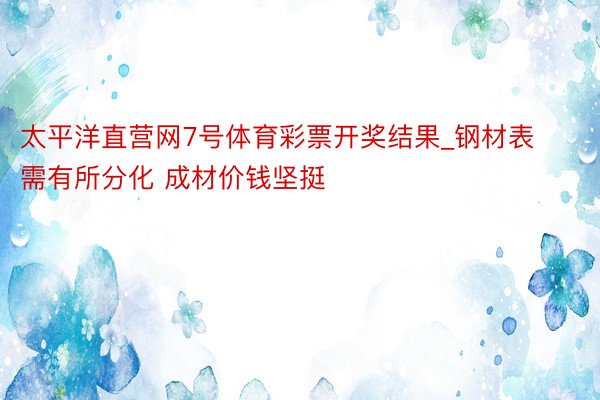 太平洋直营网7号体育彩票开奖结果_钢材表需有所分化 成材价钱坚挺